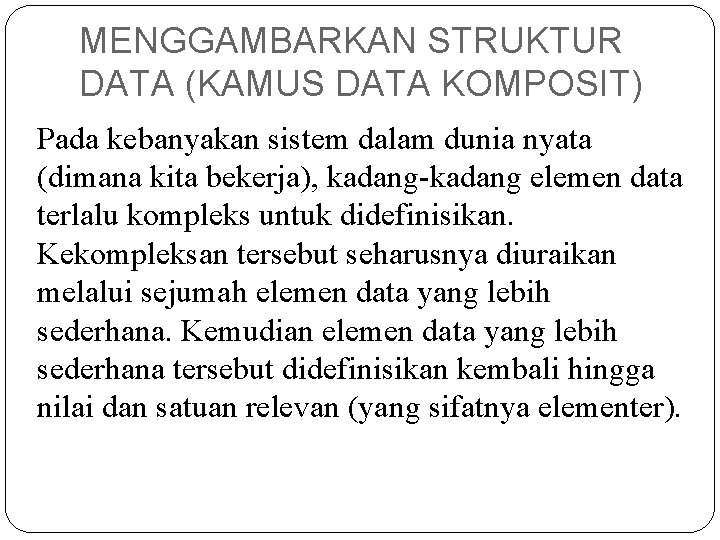 MENGGAMBARKAN STRUKTUR DATA (KAMUS DATA KOMPOSIT)

Pada kebanyakan sistem dalam dunia nyata (dimana kita bekerja), kadang-kadang elemen data terlalu kompleks untuk didefinisikan. Kekompleksan tersebut seharusnya diuraikan melalui sejumah elemen data yang lebih sederhana. Kemudian elemen data yang lebih sederhana tersebut didefinisikan kembali hingga nilai dan satuan relevan (yang sifatnya elementer).